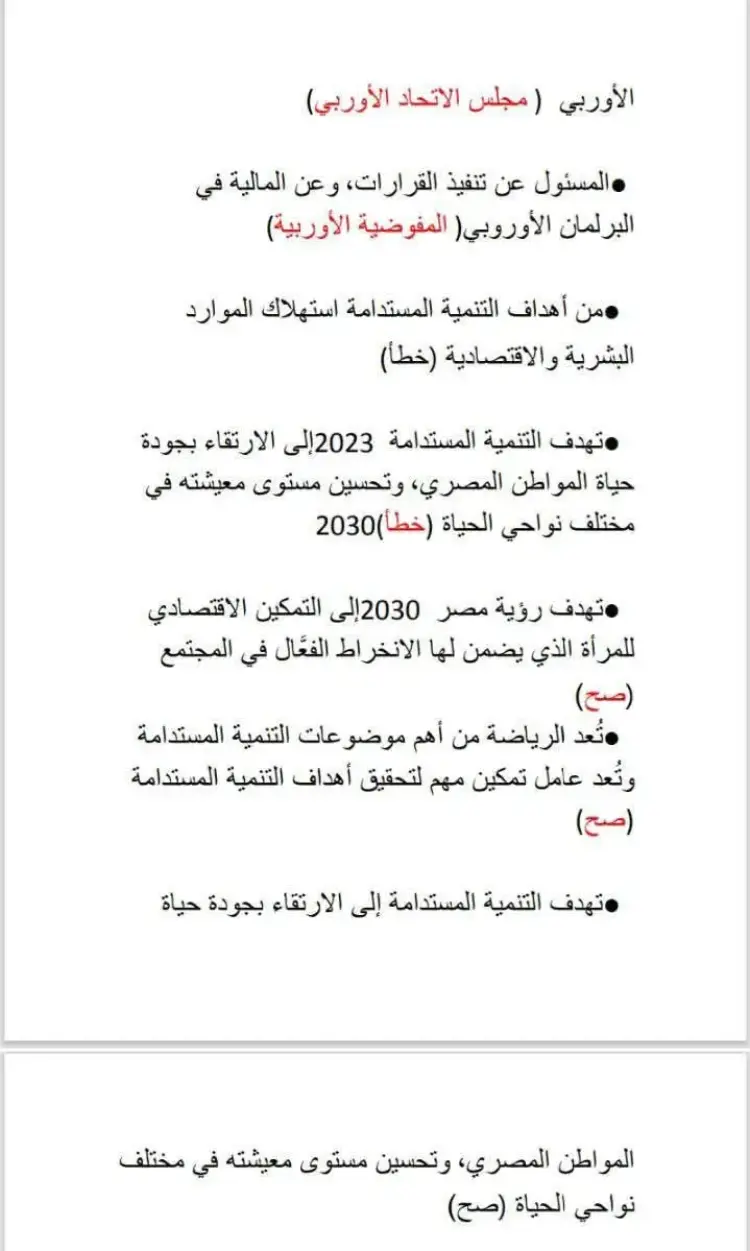 الأوربي ( مجلس الاتحاد الأوربي)

●المسئول عن تنفيذ القرارات، وعن المالية في البرلمان الأوروبي( المفوضية الأوربية)

●من أهداف التنمية المستدامة استهلاك الموارد البشرية والاقتصادية (خطأ)

●تهدف التنمية المستدامة 2023إلى الارتقاء بجودة حياة المواطن المصري، وتحسين مستوى معيشته في مختلف نواحي الحياة (خطأ)2030

●تهدف رؤية مصر 2030إلى التمكين الاقتصادي للمرأة الذي يضمن لها الانخراط الفعَّال في المجتمع (صح)

●تُعد الرياضة من أهم موضوعات التنمية المستدامة وتُعد عامل تمكين مهم لتحقيق أهداف التنمية المستدامة (صح)

●تهدف التنمية المستدامة إلى الارتقاء بجودة حياة

المواطن المصري، وتحسين مستوى معيشته في مختلف نواحي الحياة (صح)